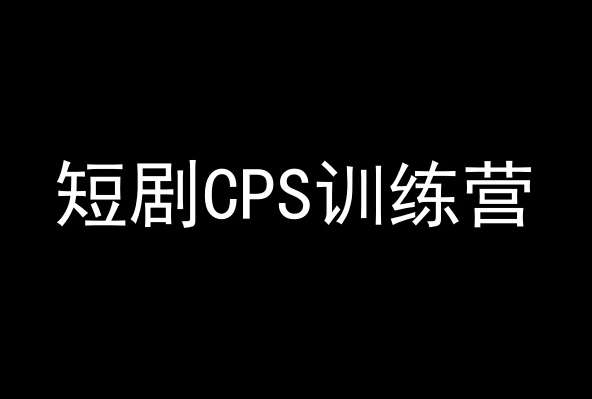 短剧CPS训练营